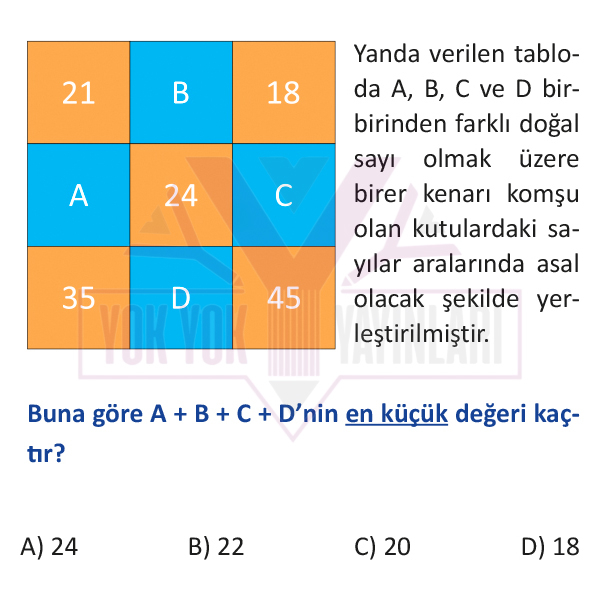 | 21 | B | 18 |
|---|---|---|
| A | 24 | C |
| 35 | D | 45 |

Yanda verilen tabloda A, B, C ve D birbirinden farklı doğal sayı olmak üzere birer kenarı komşu olan kutulardaki sayılar aralarında asal olacak şekilde yerleştirilmiştir.

YOK YOK YAYINLARI

Buna göre A + B + C + D'nin en küçük değeri kaçtır?

A) 24
B) 22
C) 20
D) 18